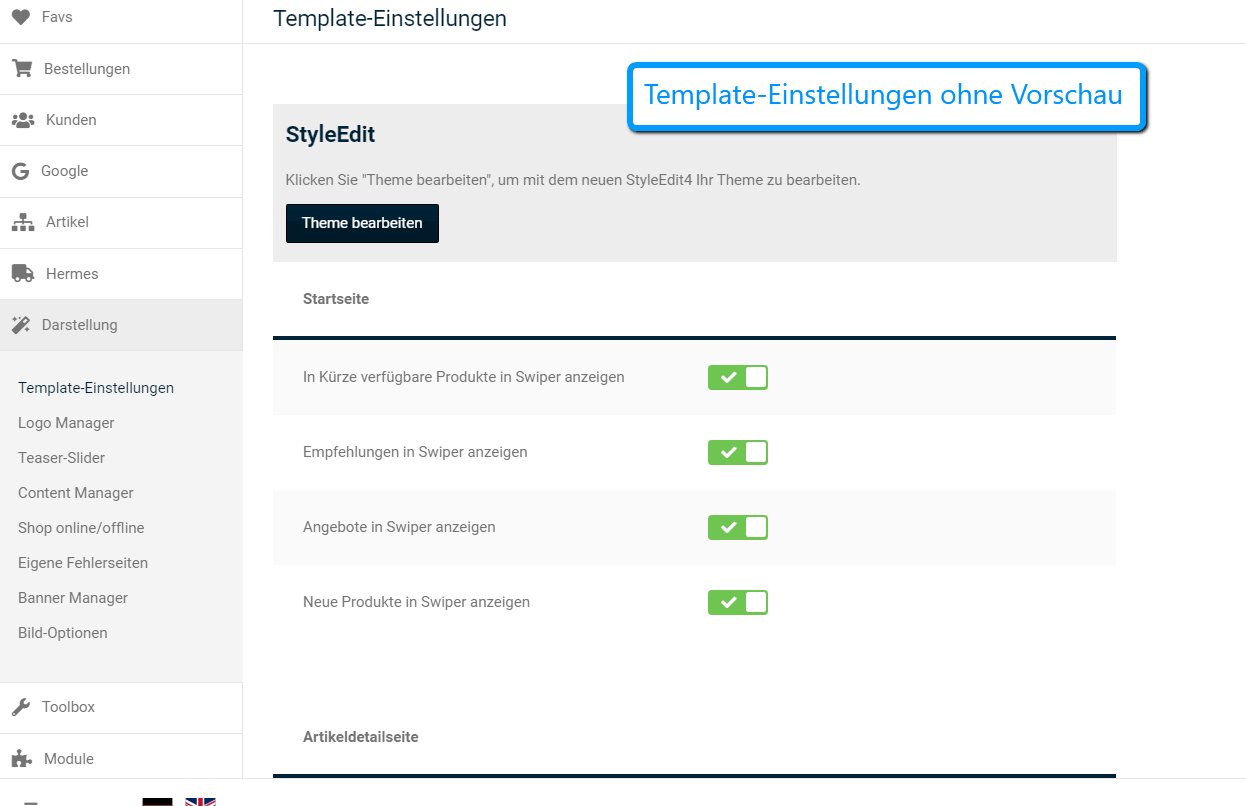 Favs
Bestellungen
Kunden
Google
Artikel
Hermes
Darstellung

Template-Einstellungen
Logo Manager
Teaser-Slider
Content Manager
Shop online/offline
Eigene Fehlerseiten
Banner Manager
Bild-Optionen

Toolbox
Module

Template-Einstellungen

Template-Einstellungen ohne Vorschau

StyleEdit

Klicken Sie "Theme bearbeiten", um mit dem neuen StyleEdit4 Ihr Theme zu bearbeiten.

Theme bearbeiten

Startseite

In Kürze verfügbare Produkte in Swiper anzeigen

Empfehlungen in Swiper anzeigen

Angebote in Swiper anzeigen

Neue Produkte in Swiper anzeigen

Artikeldetailseite